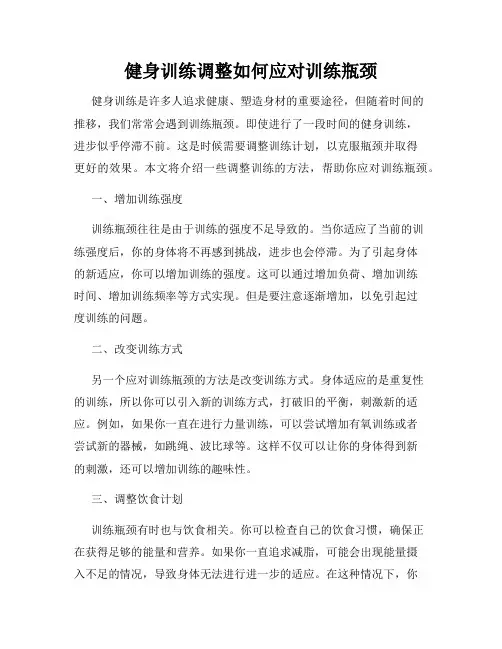 健身训练调整如何应对训练瓶颈

健身训练是许多人追求健康、塑造身材的重要途径，但随着时间的推移，我们常常会遇到训练瓶颈。即使进行了一段时间的健身训练，进步似乎停滞不前。这是时候需要调整训练计划，以克服瓶颈并取得更好的效果。本文将介绍一些调整训练的方法，帮助你应对训练瓶颈。

一、增加训练强度

训练瓶颈往往是由于训练的强度不足导致的。当你适应了当前的训练强度后，你的身体将不再感到挑战，进步也会停滞。为了引起身体的新适应，你可以增加训练的强度。这可以通过增加负荷、增加训练时间、增加训练频率等方式实现。但是要注意逐渐增加，以免引起过度训练的问题。

二、改变训练方式

另一个应对训练瓶颈的方法是改变训练方式。身体适应的是重复性的训练，所以你可以引入新的训练方式，打破旧的平衡，刺激新的适应。例如，如果你一直在进行力量训练，可以尝试增加有氧训练或者尝试新的器械，如跳绳、波比球等。这样不仅可以让你的身体得到新的刺激，还可以增加训练的趣味性。

三、调整饮食计划

训练瓶颈有时也与饮食相关。你可以检查自己的饮食习惯，确保正在获得足够的能量和营养。如果你一直追求减脂，可能会出现能量摄入不足的情况，导致身体无法进行进一步的适应。在这种情况下，你